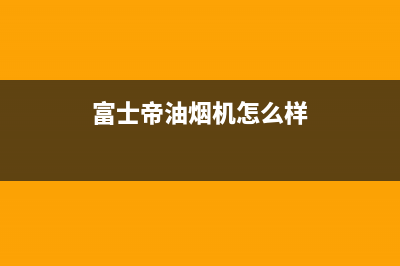 富士帝油烟机怎么样